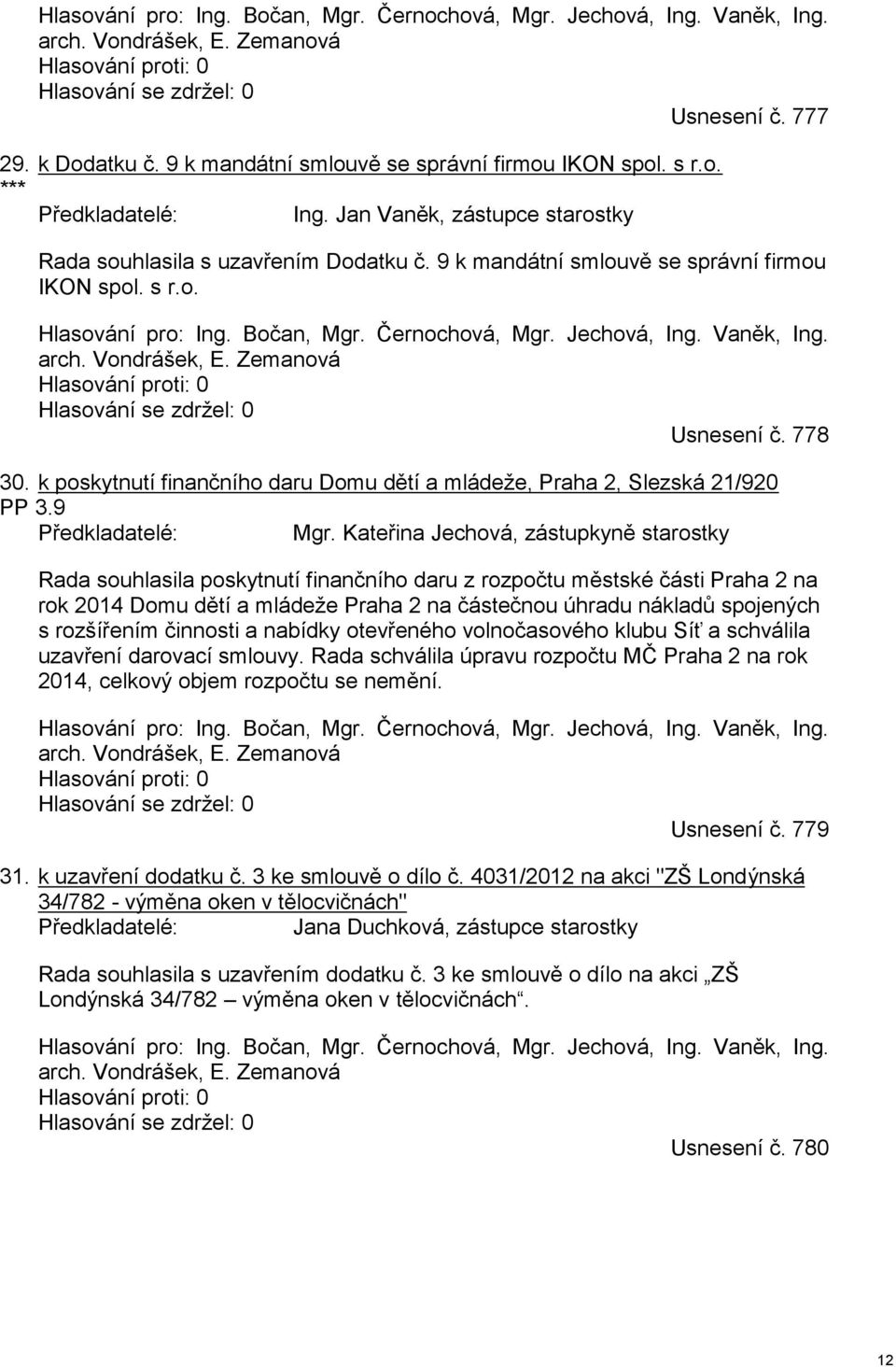 Hlasování pro: Ing. Bočan, Mgr. Černochová, Mgr. Jechová, Ing. Vaněk, Ing. arch. Vondrášek, E. Zemanová
Hlasování proti: 0
Hlasování se zdržel: 0

Usnesení č. 777

29. k Dodatku č. 9 k mandátní smlouvě se správní firmou IKON spol. s r.o.
***
Předkladatelé: Ing. Jan Vaněk, zástupce starostky

Rada souhlasila s uzavřením Dodatku č. 9 k mandátní smlouvě se správní firmou IKON spol. s r.o.

Hlasování pro: Ing. Bočan, Mgr. Černochová, Mgr. Jechová, Ing. Vaněk, Ing. arch. Vondrášek, E. Zemanová
Hlasování proti: 0
Hlasování se zdržel: 0

Usnesení č. 778

30. k poskytnutí finančního daru Domu dětí a mládeže, Praha 2, Slezská 21/920
PP 3.9
Předkladatelé: Mgr. Kateřina Jechová, zástupkyně starostky

Rada souhlasila poskytnutí finančního daru z rozpočtu městské části Praha 2 na rok 2014 Domu dětí a mládeže Praha 2 na částečnou úhradu nákladů spojených s rozšířením činnosti a nabídky otevřeného volnočasového klubu Síť a schválila uzavření darovací smlouvy. Rada schválila úpravu rozpočtu MČ Praha 2 na rok 2014, celkový objem rozpočtu se nemění.

Hlasování pro: Ing. Bočan, Mgr. Černochová, Mgr. Jechová, Ing. Vaněk, Ing. arch. Vondrášek, E. Zemanová
Hlasování proti: 0
Hlasování se zdržel: 0

Usnesení č. 779

31. k uzavření dodatku č. 3 ke smlouvě o dílo č. 4031/2012 na akci "ZŠ Londýnská 34/782 - výměna oken v tělocvičnách"
Předkladatelé: Jana Duchková, zástupce starostky

Rada souhlasila s uzavřením dodatku č. 3 ke smlouvě o dílo na akci „ZŠ Londýnská 34/782 – výměna oken v tělocvičnách“.

Hlasování pro: Ing. Bočan, Mgr. Černochová, Mgr. Jechová, Ing. Vaněk, Ing. arch. Vondrášek, E. Zemanová
Hlasování proti: 0
Hlasování se zdržel: 0

Usnesení č. 780

12